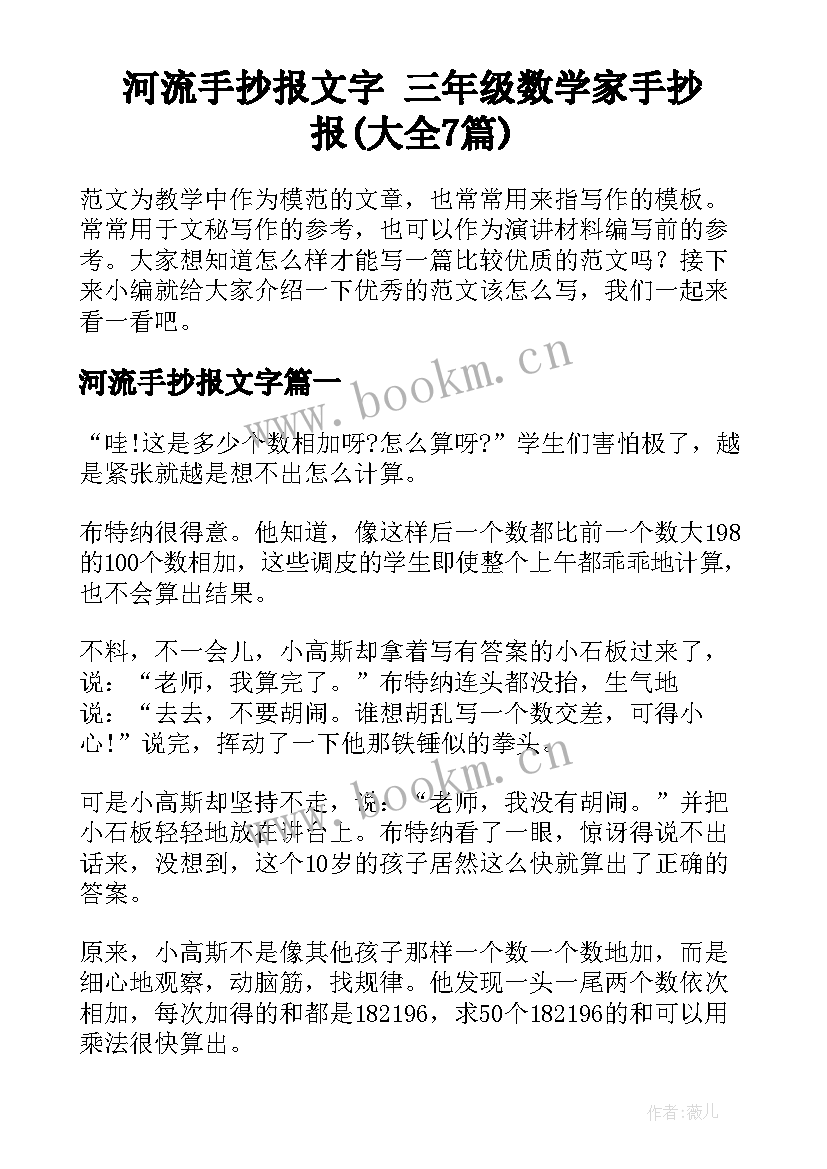 河流手抄报文字 三年级数学家手抄报(大全7篇)

范文为教学中作为模范的文章，也常常用来指写作的模板。常常用于文秘写作的参考，也可以作为演讲材料编写前的参考。大家想知道怎么样才能写一篇比较优质的范文吗？接下来小编就给大家介绍一下优秀的范文该怎么写，我们一起来看一看吧。

河流手抄报文字篇一

“哇!这是多少个数相加呀?怎么算呀?”学生们害怕极了，越是紧张就越是想不出怎么计算。

布特纳很得意。他知道，像这样后一个数都比前一个数大198的100个数相加，这些调皮的学生即使整个上午都乖乖地计算，也不会算出结果。

不料，不一会儿，小高斯却拿着写有答案的小石板过来了，说：“老师，我算完了。”布特纳连头都没抬，生气地说：“去去，不要胡闹。谁想胡乱写一个数交差，可得小心!”说完，挥动了一下他那铁锤似的拳头。

可是小高斯却坚持不走，说：“老师，我没有胡闹。”并把小石板轻轻地放在讲台上。布特纳看了一眼，惊讶得说不出话来，没想到，这个10岁的孩子居然这么快就算出了正确的答案。

原来，小高斯不是像其他孩子那样一个数一个数地加，而是细心地观察，动脑筋，找规律。他发现一头一尾两个数依次相加，每次加得的和都是182196，求50个182196的和可以用乘法很快算出。

www.bookm.cn

www.bookm.cn

作者:薇儿